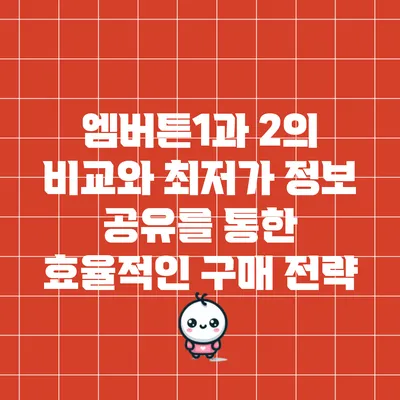 엠버튼1과 2의
비교와 최저가 정보
공유를 통한
효율적인 구매 전략